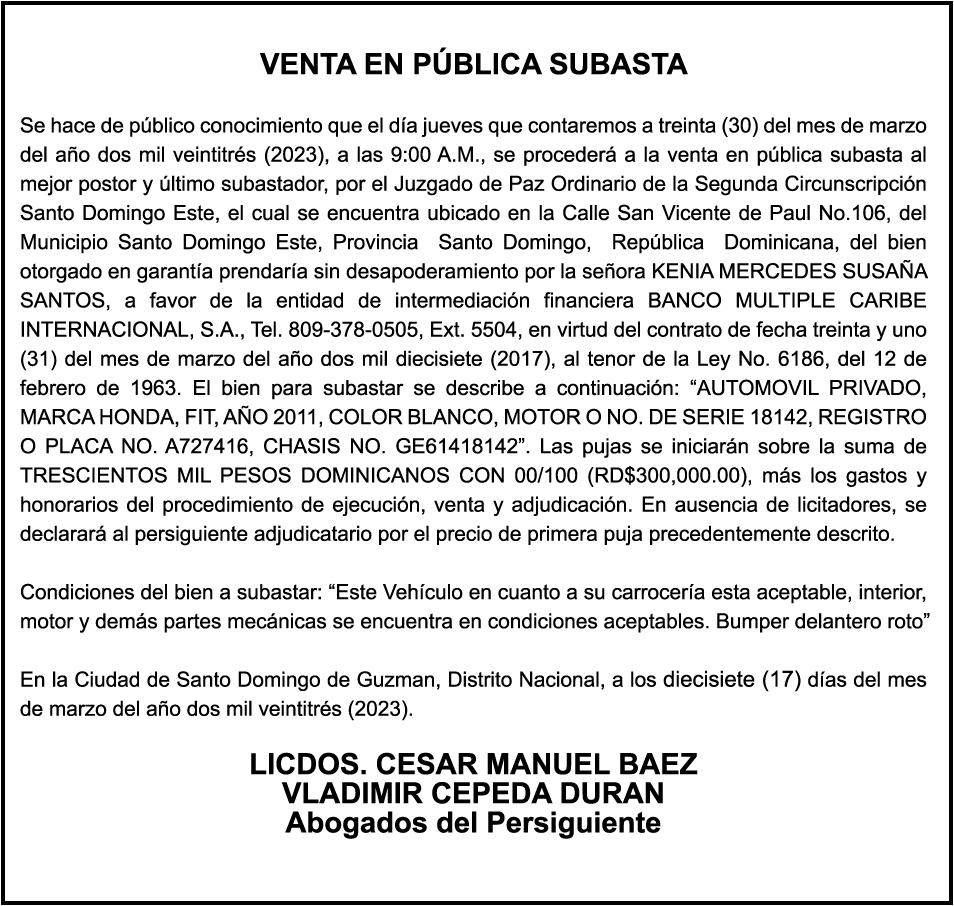 VENTA EN PÚBLICA SUBASTA

Se hace de público conocimiento que el día jueves que contaremos a treinta (30) del mes de marzo del año dos mil veintitrés (2023), a las 9:00 A.M., se procederá a la venta en pública subasta al mejor postor y último subastador, por el Juzgado de Paz Ordinario de la Segunda Circunscripción Santo Domingo Este, el cual se encuentra ubicado en la Calle San Vicente de Paul No.106, del Municipio Santo Domingo Este, Provincia Santo Domingo, República Dominicana, del bien otorgado en garantía prendaría sin desapoderamiento por la señora KENIA MERCEDES SUSAÑA SANTOS, a favor de la entidad de intermediación financiera BANCO MULTIPLE CARIBE INTERNACIONAL, S.A., Tel. 809-378-0505, Ext. 5504, en virtud del contrato de fecha treinta y uno (31) del mes de marzo del año dos mil diecisiete (2017), al tenor de la Ley No. 6186, del 12 de febrero de 1963. El bien para subastar se describe a continuación: “AUTOMOVIL PRIVADO, MARCA HONDA, FIT, AÑO 2011, COLOR BLANCO, MOTOR O NO. DE SERIE 18142, REGISTRO O PLACA NO. A727416, CHASIS NO. GE61418142”. Las pujas se iniciarán sobre la suma de TRESCIENTOS MIL PESOS DOMINICANOS CON 00/100 (RD$300,000.00), más los gastos y honorarios del procedimiento de ejecución, venta y adjudicación. En ausencia de licitadores, se declarará al persiguiente adjudicatario por el precio de primera puja precedentemente descrito.

Condiciones del bien a subastar: “Este Vehículo en cuanto a su carrocería esta aceptable, interior, motor y demás partes mecánicas se encuentra en condiciones aceptables. Bumper delantero roto”

En la Ciudad de Santo Domingo de Guzman, Distrito Nacional, a los diecisiete (17) días del mes de marzo del año dos mil veintitrés (2023).

LICDOS. CESAR MANUEL BAEZ
VLADIMIR CEPEDA DURAN
Abogados del Persiguiente